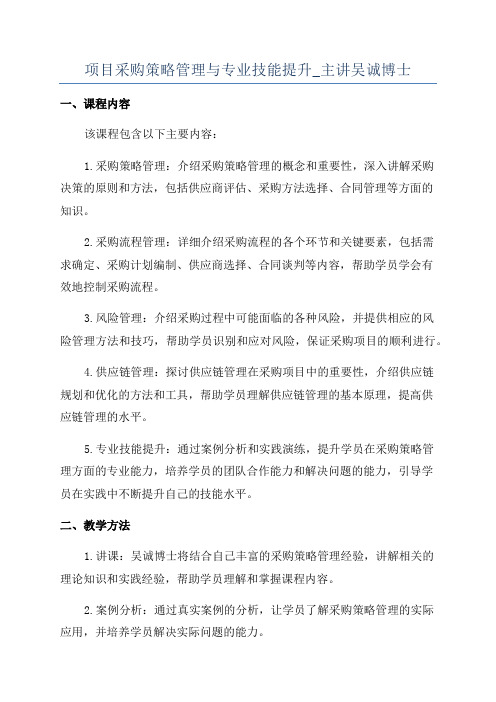 项目采购策略管理与专业技能提升_主讲吴诚博士

一、课程内容

该课程包含以下主要内容:

1.采购策略管理:介绍采购策略管理的概念和重要性,深入讲解采购决策的原则和方法,包括供应商评估、采购方法选择、合同管理等方面的知识。

2.采购流程管理:详细介绍采购流程的各个环节和关键要素,包括需求确定、采购计划编制、供应商选择、合同谈判等内容,帮助学员学会有效地控制采购流程。

3.风险管理:介绍采购过程中可能面临的各种风险,并提供相应的风险管理方法和技巧,帮助学员识别和应对风险,保证采购项目的顺利进行。

4.供应链管理:探讨供应链管理在采购项目中的重要性,介绍供应链规划和优化的方法和工具,帮助学员理解供应链管理的基本原理,提高供应链管理的水平。

5.专业技能提升:通过案例分析和实践演练,提升学员在采购策略管理方面的专业能力,培养学员的团队合作能力和解决问题的能力,引导学员在实践中不断提升自己的技能水平。

二、教学方法

1.讲课:吴诚博士将结合自己丰富的采购策略管理经验,讲解相关的理论知识和实践经验,帮助学员理解和掌握课程内容。

2.案例分析:通过真实案例的分析,让学员了解采购策略管理的实际应用,并培养学员解决实际问题的能力。